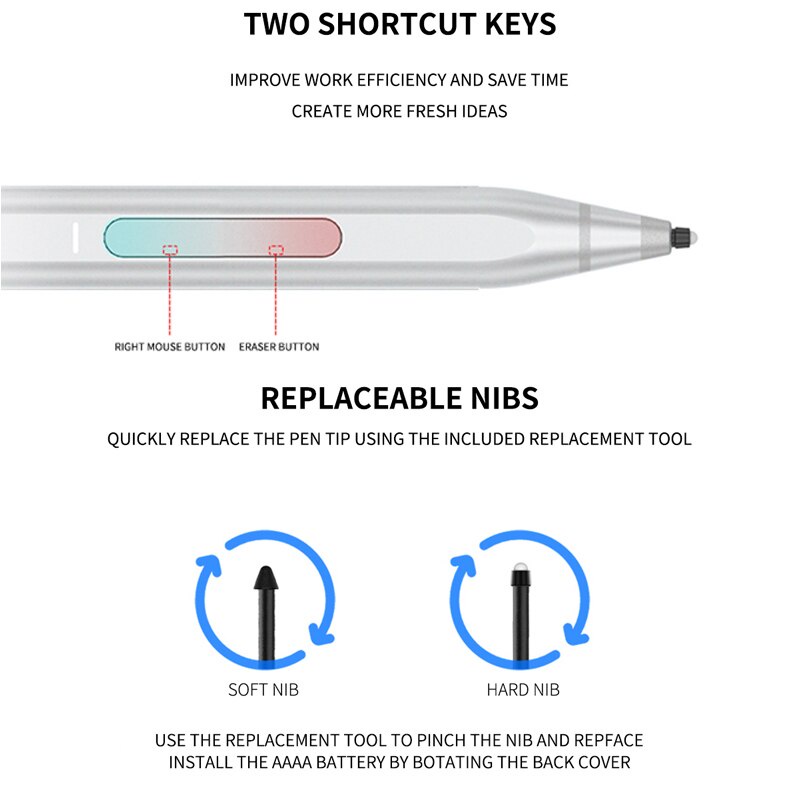 TWO SHORTCUT KEYS

IMPROVE WORK EFFICIENCY AND SAVE TIME
CREATE MORE FRESH IDEAS

RIGHT MOUSE BUTTON
ERASER BUTTON

REPLACEABLE NIBS

QUICKLY REPLACE THE PEN TIP USING THE INCLUDED REPLACEMENT TOOL

SOFT NIB
HARD NIB

USE THE REPLACEMENT TOOL TO PINCH THE NIB AND REPFACE
INSTALL THE AAAA BATTERY BY BOTATING THE BACK COVER